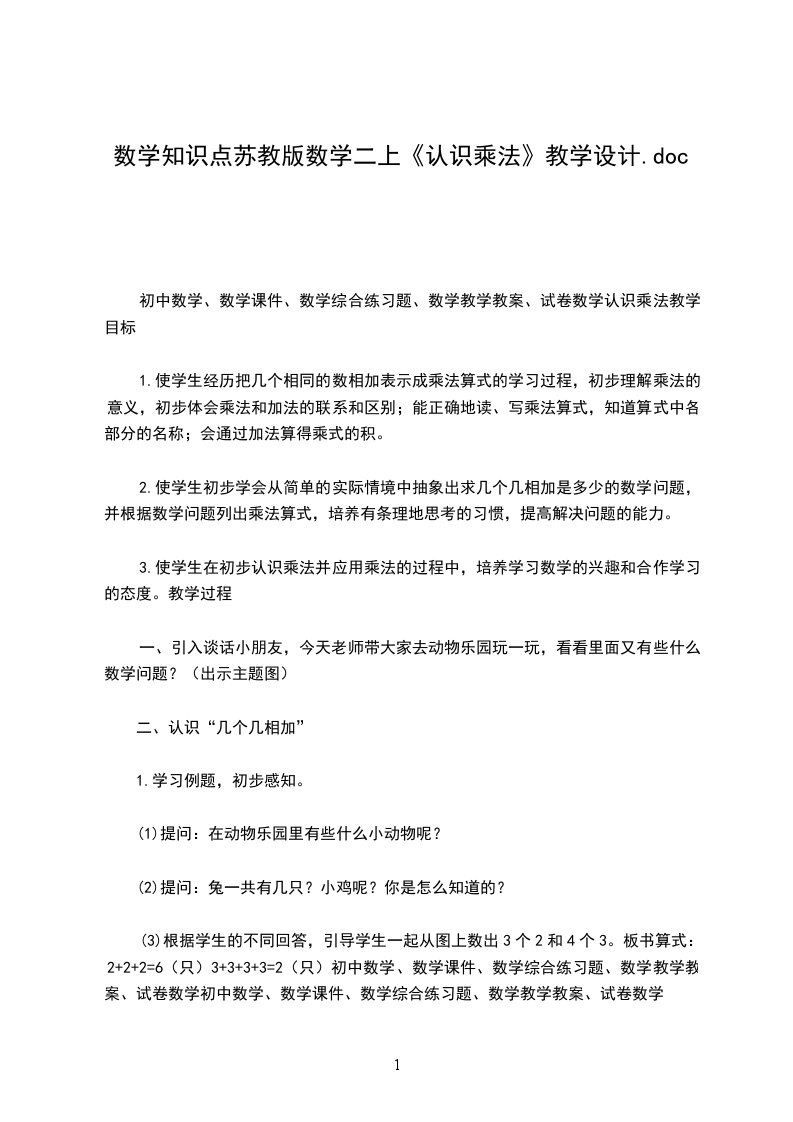 数学知识点苏教版数学二上《认识乘法》教学设计.doc

初中数学、数学课件、数学综合练习题、数学教学教案、试卷数学认识乘法教学目标

1.使学生经历把几个相同的数相加表示成乘法算式的学习过程，初步理解乘法的意义，初步体会乘法和加法的联系和区别；能正确地读、写乘法算式，知道算式中各部分的名称；会通过加法算得乘式的积。

2.使学生初步学会从简单的实际情境中抽象出求几个几相加是多少的数学问题，并根据数学问题列出乘法算式，培养有条理地思考的习惯，提高解决问题的能力。

3.使学生在初步认识乘法并应用乘法的过程中，培养学习数学的兴趣和合作学习的态度。教学过程

一、引入谈话小朋友，今天老师带大家去动物乐园玩一玩，看看里面又有些什么数学问题？（出示主题图）

二、认识“几个几相加”

1.学习例题，初步感知。

⑴提问：在动物乐园里有些什么小动物呢？

⑵提问：兔一共有几只？小鸡呢？你是怎么知道的？

⑶根据学生的不同回答，引导学生一起从图上数出3个2和4个3。板书算式：2+2+2=6（只）3+3+3+3=2（只）初中数学、数学课件、数学综合练习题、数学教学教案、试卷数学初中数学、数学课件、数学综合练习题、数学教学教案、试卷数学

1